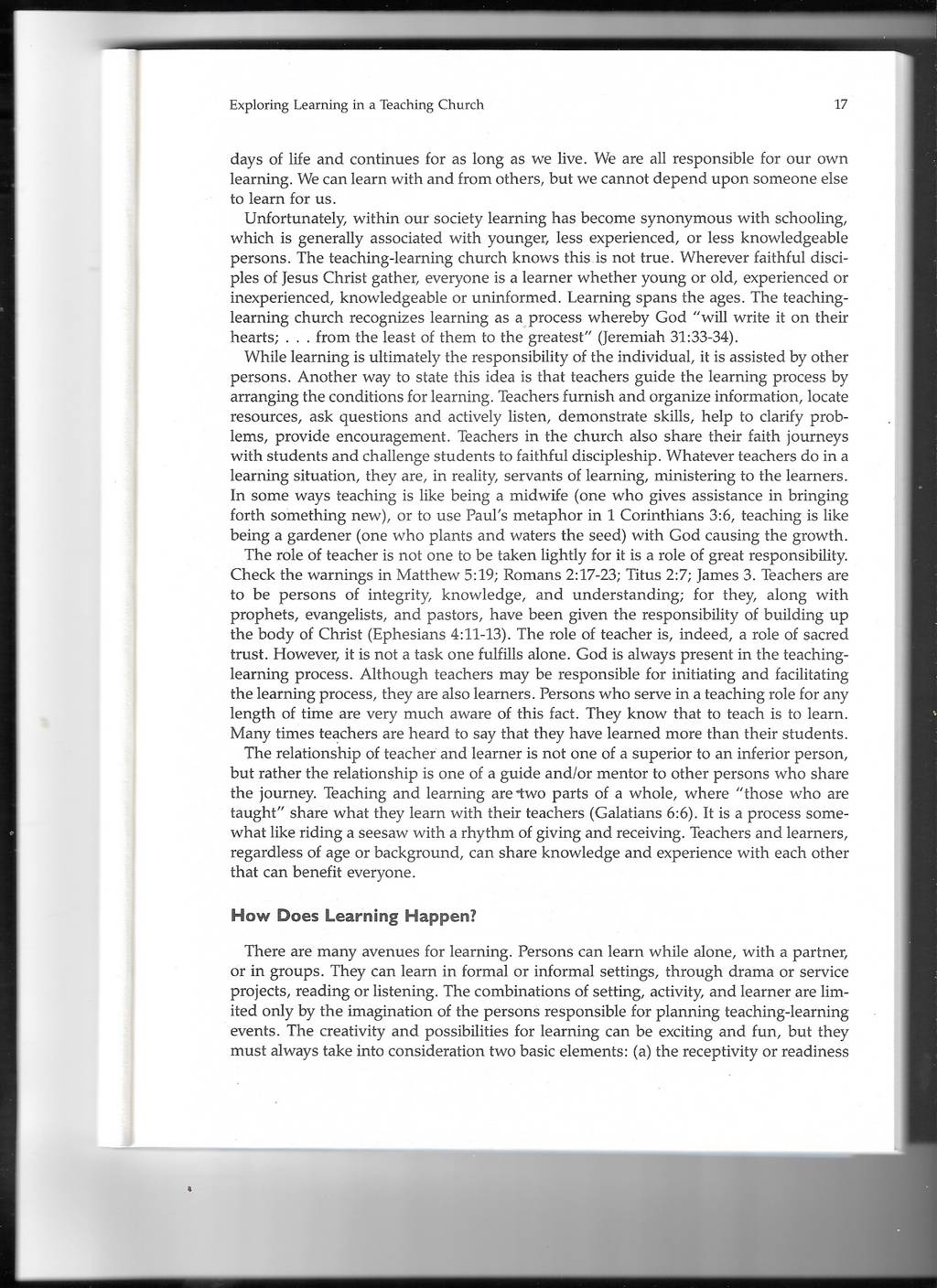 Exploring Learning in a Teaching Church

17

days of life and continues for as long as we live. We are all responsible for our own learning. We can learn with and from others, but we cannot depend upon someone else to learn for us.

Unfortunately, within our society learning has become synonymous with schooling, which is generally associated with younger, less experienced, or less knowledgeable persons. The teaching-learning church knows this is not true. Wherever faithful disciples of Jesus Christ gather, everyone is a learner whether young or old, experienced or inexperienced, knowledgeable or uninformed. Learning spans the ages. The teaching-learning church recognizes learning as a process whereby God "will write it on their hearts; . . . from the least of them to the greatest" (Jeremiah 31:33-34).

While learning is ultimately the responsibility of the individual, it is assisted by other persons. Another way to state this idea is that teachers guide the learning process by arranging the conditions for learning. Teachers furnish and organize information, locate resources, ask questions and actively listen, demonstrate skills, help to clarify problems, provide encouragement. Teachers in the church also share their faith journeys with students and challenge students to faithful discipleship. Whatever teachers do in a learning situation, they are, in reality, servants of learning, ministering to the learners. In some ways teaching is like being a midwife (one who gives assistance in bringing forth something new), or to use Paul's metaphor in 1 Corinthians 3:6, teaching is like being a gardener (one who plants and waters the seed) with God causing the growth.

The role of teacher is not one to be taken lightly for it is a role of great responsibility. Check the warnings in Matthew 5:19; Romans 2:17-23; Titus 2:7; James 3. Teachers are to be persons of integrity, knowledge, and understanding; for they, along with prophets, evangelists, and pastors, have been given the responsibility of building up the body of Christ (Ephesians 4:11-13). The role of teacher is, indeed, a role of sacred trust. However, it is not a task one fulfills alone. God is always present in the teaching-learning process. Although teachers may be responsible for initiating and facilitating the learning process, they are also learners. Persons who serve in a teaching role for any length of time are very much aware of this fact. They know that to teach is to learn. Many times teachers are heard to say that they have learned more than their students.

The relationship of teacher and learner is not one of a superior to an inferior person, but rather the relationship is one of a guide and/or mentor to other persons who share the journey. Teaching and learning are two parts of a whole, where "those who are taught" share what they learn with their teachers (Galatians 6:6). It is a process somewhat like riding a seesaw with a rhythm of giving and receiving. Teachers and learners, regardless of age or background, can share knowledge and experience with each other that can benefit everyone.

How Does Learning Happen?

There are many avenues for learning. Persons can learn while alone, with a partner, or in groups. They can learn in formal or informal settings, through drama or service projects, reading or listening. The combinations of setting, activity, and learner are limited only by the imagination of the persons responsible for planning teaching-learning events. The creativity and possibilities for learning can be exciting and fun, but they must always take into consideration two basic elements: (a) the receptivity or readiness